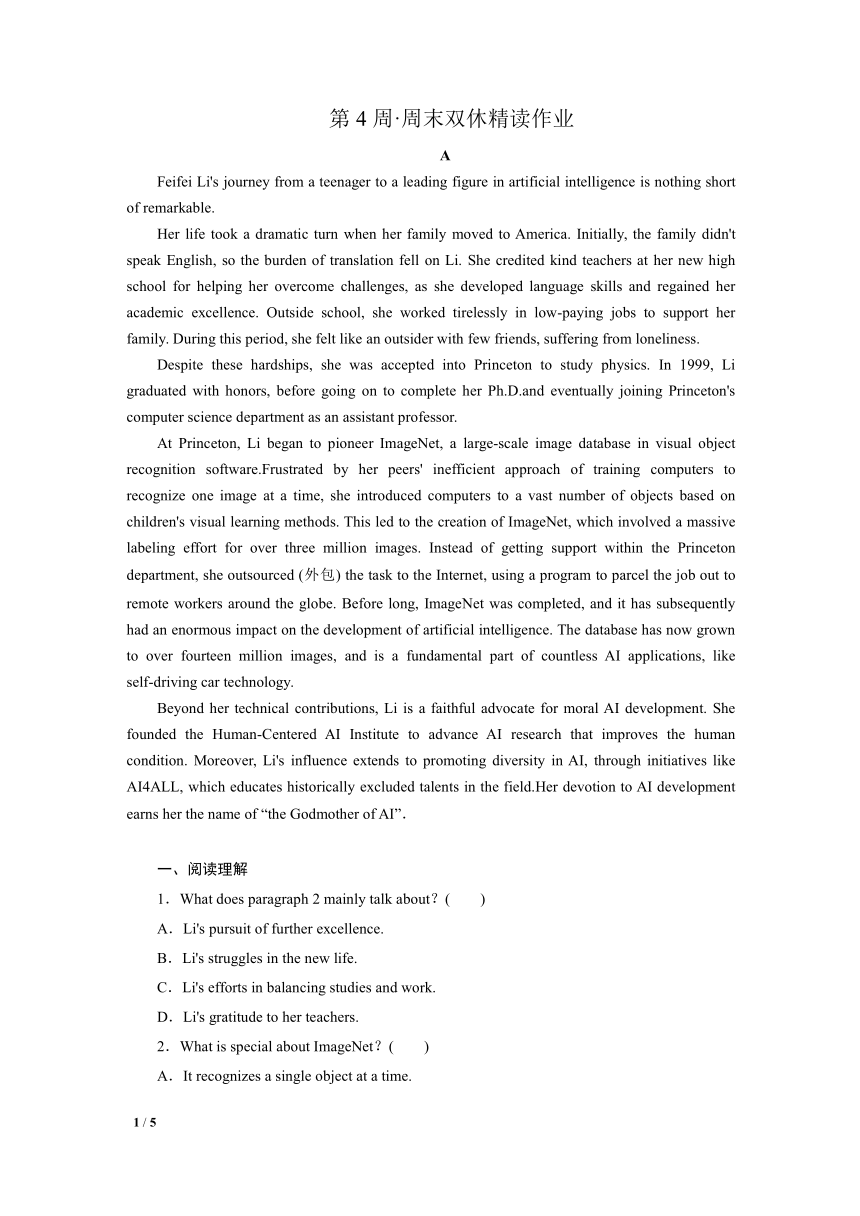 第 4 周·周末双休精读作业

A

Feifei Li's journey from a teenager to a leading figure in artificial intelligence is nothing short of remarkable.

Her life took a dramatic turn when her family moved to America. Initially, the family didn't speak English, so the burden of translation fell on Li. She credited kind teachers at her new high school for helping her overcome challenges, as she developed language skills and regained her academic excellence. Outside school, she worked tirelessly in low-paying jobs to support her family. During this period, she felt like an outsider with few friends, suffering from loneliness.

Despite these hardships, she was accepted into Princeton to study physics. In 1999, Li graduated with honors, before going on to complete her Ph.D.and eventually joining Princeton's computer science department as an assistant professor.

At Princeton, Li began to pioneer ImageNet, a large-scale image database in visual object recognition software.Frustrated by her peers' inefficient approach of training computers to recognize one image at a time, she introduced computers to a vast number of objects based on children's visual learning methods. This led to the creation of ImageNet, which involved a massive labeling effort for over three million images. Instead of getting support within the Princeton department, she outsourced (外包) the task to the Internet, using a program to parcel the job out to remote workers around the globe. Before long, ImageNet was completed, and it has subsequently had an enormous impact on the development of artificial intelligence. The database has now grown to over fourteen million images, and is a fundamental part of countless AI applications, like self-driving car technology.

Beyond her technical contributions, Li is a faithful advocate for moral AI development. She founded the Human-Centered AI Institute to advance AI research that improves the human condition. Moreover, Li's influence extends to promoting diversity in AI, through initiatives like AI4ALL, which educates historically excluded talents in the field.Her devotion to AI development earns her the name of “the Godmother of AI”.

一、阅读理解

1．What does paragraph 2 mainly talk about？(　　)

A．Li's pursuit of further excellence.

B．Li's struggles in the new life.

C．Li's efforts in balancing studies and work.

D．Li's gratitude to her teachers.

2．What is special about ImageNet？(　　)

A．It recognizes a single object at a time.

1 / 5